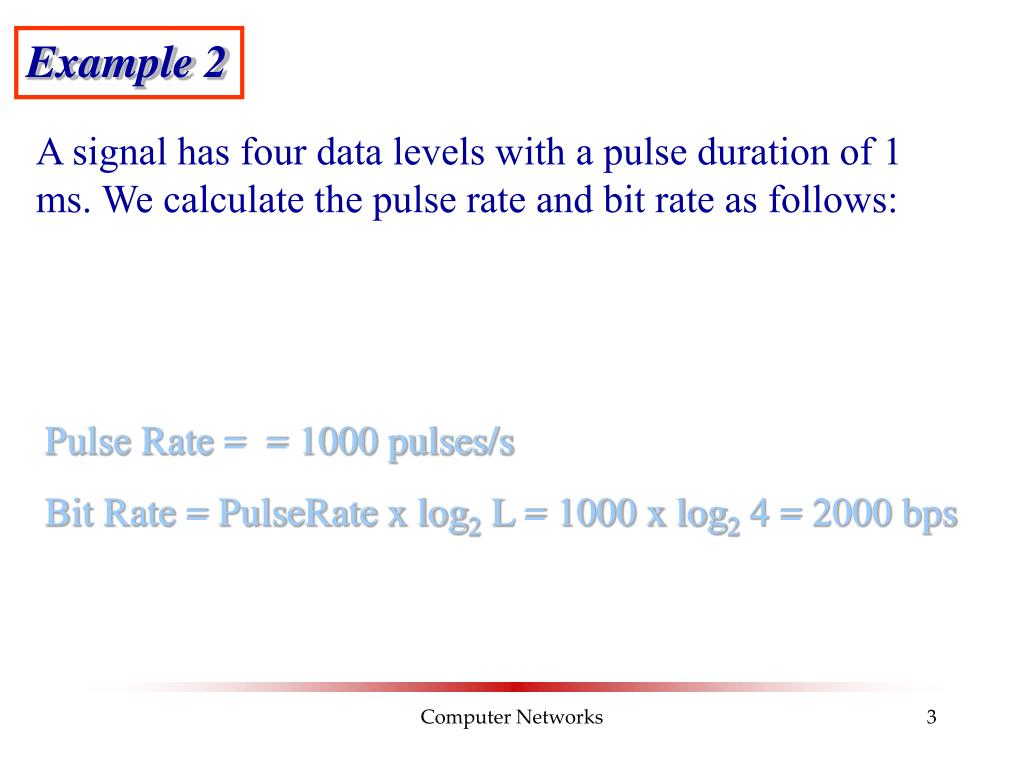 Example 2

A signal has four data levels with a pulse duration of 1 ms. We calculate the pulse rate and bit rate as follows:

Pulse Rate = = 1000 pulses/s

Bit Rate = PulseRate x $\log_2$ L = 1000 x $\log_2$ 4 = 2000 bps

Computer Networks

3